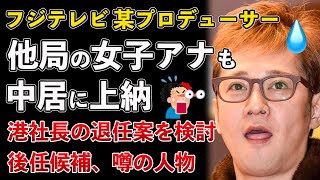 フジテレビ 某プロデューサー

他局の女子アナも
中居に上納

港社長の退任案を検討
後任候補、噂の人物